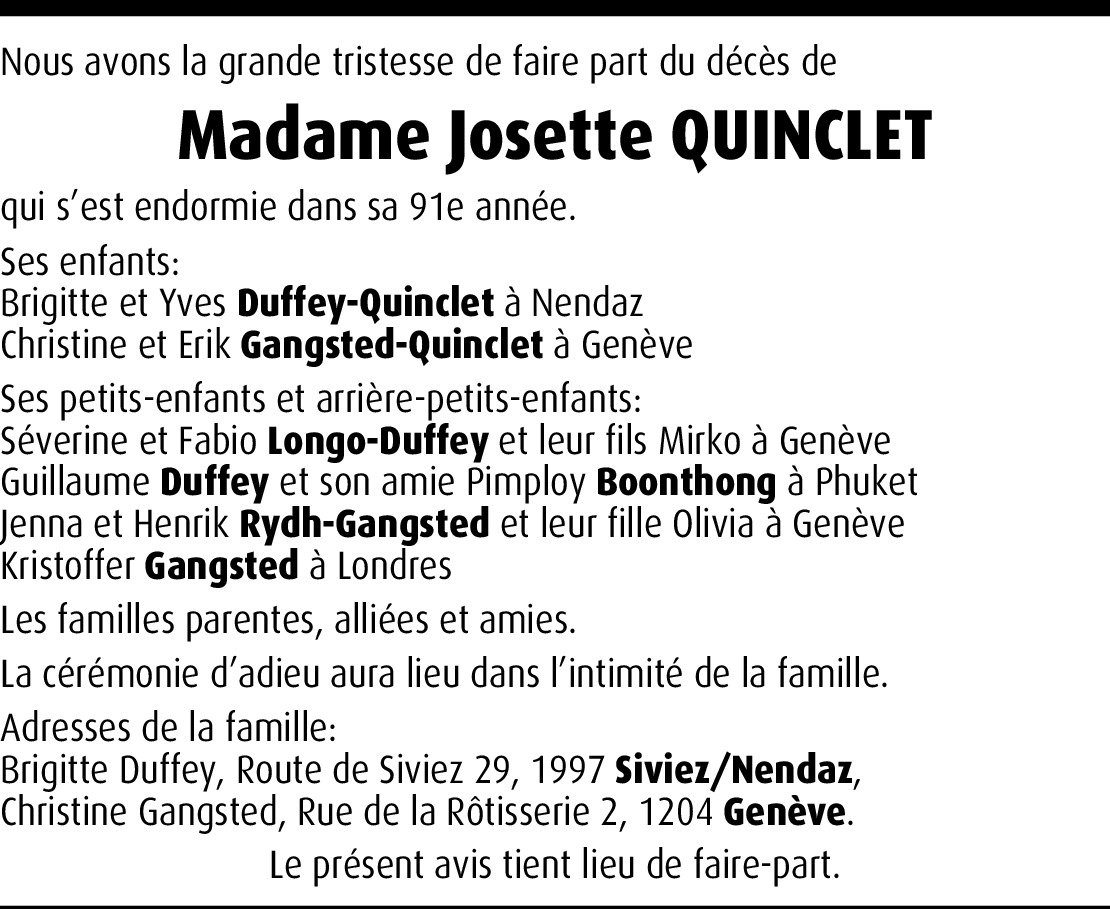 Nous avons la grande tristesse de faire part du décès de

Madame Josette QUINCLET

qui s'est endormie dans sa 91e année.

Ses enfants:
Brigitte et Yves Duffey-Quinclet à Nendaz
Christine et Erik Gangsted-Quinclet à Genève

Ses petits-enfants et arrière-petits-enfants:
Séverine et Fabio Longo-Duffey et leur fils Mirko à Genève
Guillaume Duffey et son amie Pimploy Boonthong à Phuket
Jenna et Henrik Rydh-Gangsted et leur fille Olivia à Genève
Kristoffer Gangsted à Londres

Les familles parentes, alliées et amies.

La cérémonie d'adieu aura lieu dans l'intimité de la famille.

Adresses de la famille:
Brigitte Duffey, Route de Siviez 29, 1997 Siviez/Nendaz,
Christine Gangsted, Rue de la Rôtisserie 2, 1204 Genève.

Le présent avis tient lieu de faire-part.